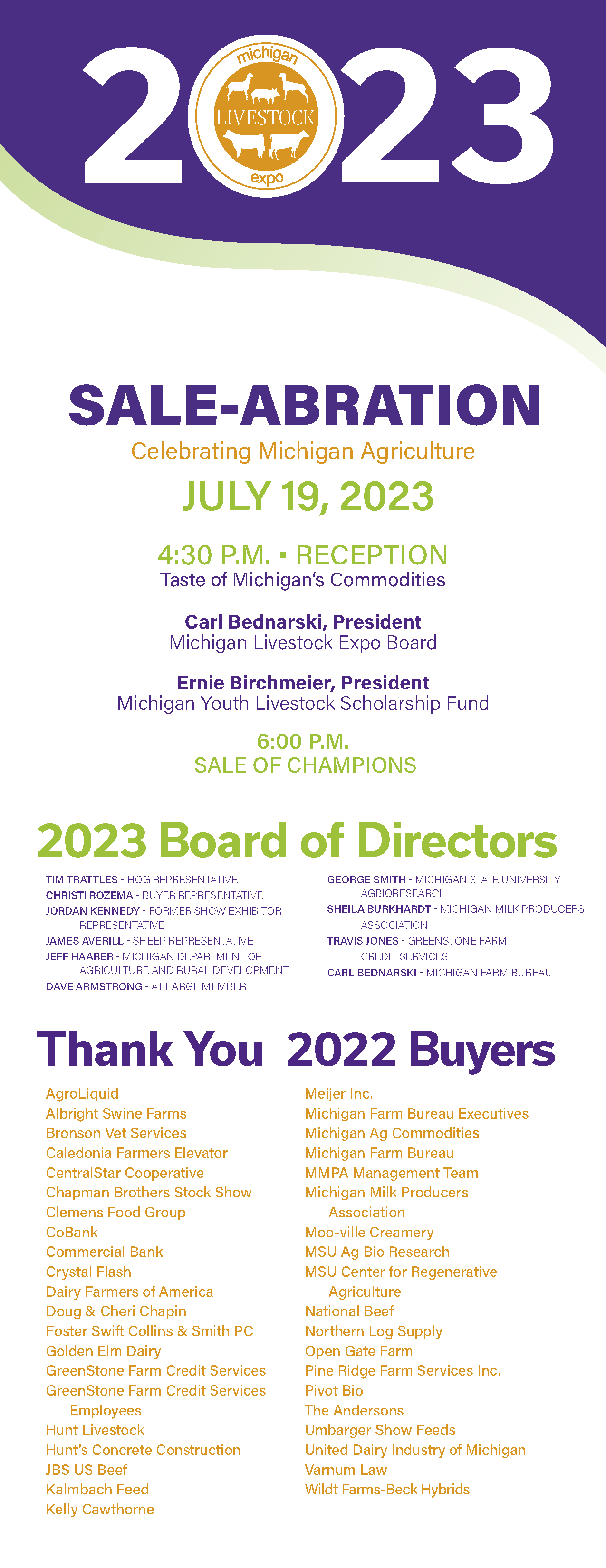 2023
michigan
LIVESTOCK
expo

SALE-ABRATION
Celebrating Michigan Agriculture
JULY 19, 2023

4:30 P.M. ▪ RECEPTION
Taste of Michigan's Commodities

Carl Bednarski, President
Michigan Livestock Expo Board

Ernie Birchmeier, President
Michigan Youth Livestock Scholarship Fund

6:00 P.M.
SALE OF CHAMPIONS

2023 Board of Directors

TIM TRATTLES - HOG REPRESENTATIVE
CHRISTI ROZEMA - BUYER REPRESENTATIVE
JORDAN KENNEDY - FORMER SHOW EXHIBITOR REPRESENTATIVE
JAMES AVERILL - SHEEP REPRESENTATIVE
JEFF HAARER - MICHIGAN DEPARTMENT OF AGRICULTURE AND RURAL DEVELOPMENT
DAVE ARMSTRONG - AT LARGE MEMBER

GEORGE SMITH - MICHIGAN STATE UNIVERSITY AGBIORESEARCH
SHEILA BURKHARDT - MICHIGAN MILK PRODUCERS ASSOCIATION
TRAVIS JONES - GREENSTONE FARM CREDIT SERVICES
CARL BEDNARSKI - MICHIGAN FARM BUREAU

Thank You 2022 Buyers

AgroLiquid
Albright Swine Farms
Bronson Vet Services
Caledonia Farmers Elevator
CentralStar Cooperative
Chapman Brothers Stock Show
Clemens Food Group
CoBank
Commercial Bank
Crystal Flash
Dairy Farmers of America
Doug & Cheri Chapin
Foster Swift Collins & Smith PC
Golden Elm Dairy
GreenStone Farm Credit Services
GreenStone Farm Credit Services Employees
Hunt Livestock
Hunt's Concrete Construction
JBS US Beef
Kalmbach Feed
Kelly Cawthorne

Meijer Inc.
Michigan Farm Bureau Executives
Michigan Ag Commodities
Michigan Farm Bureau
MMPA Management Team
Michigan Milk Producers Association
Moo-ville Creamery
MSU Ag Bio Research
MSU Center for Regenerative Agriculture
National Beef
Northern Log Supply
Open Gate Farm
Pine Ridge Farm Services Inc.
Pivot Bio
The Andersons
Umbarger Show Feeds
United Dairy Industry of Michigan
Varnum Law
Wildt Farms-Beck Hybrids